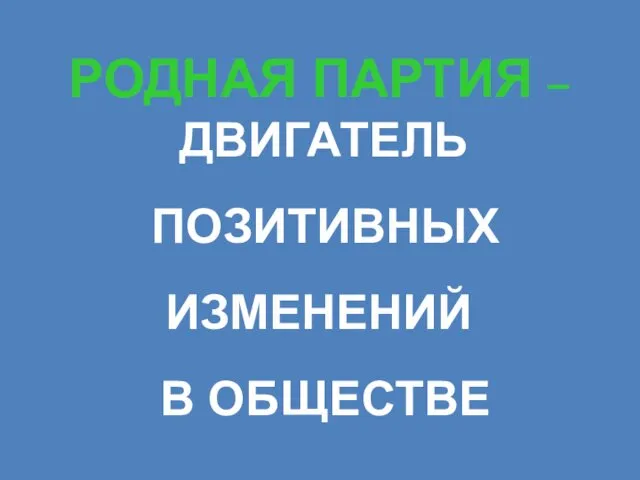 РОДНАЯ ПАРТИЯ – ДВИГАТЕЛЬ ПОЗИТИВНЫХ ИЗМЕНЕНИЙ В ОБЩЕСТВЕ